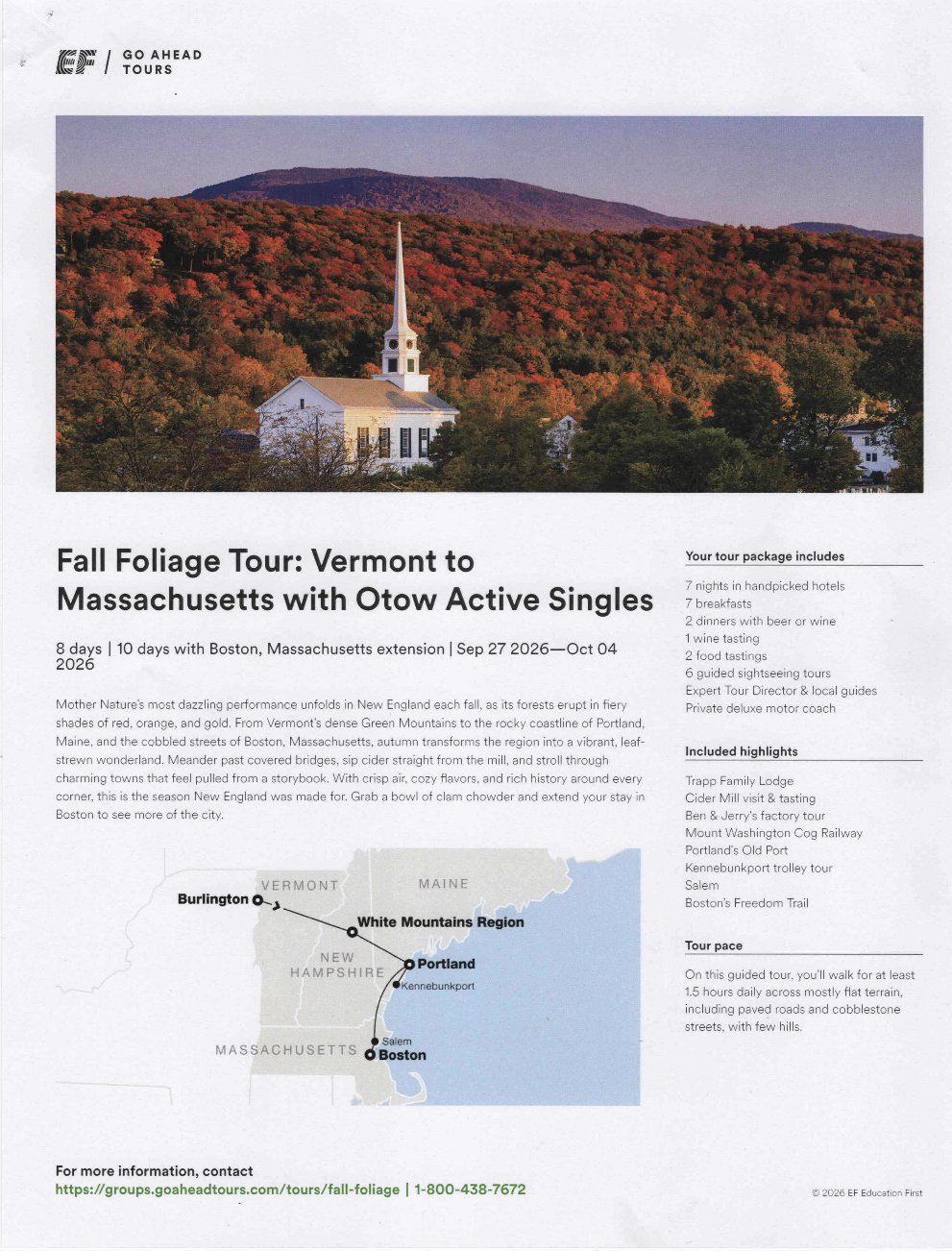 EF | GO AHEAD TOURS

Fall Foliage Tour: Vermont to Massachusetts with Otow Active Singles

8 days | 10 days with Boston, Massachusetts extension | Sep 27 2026—Oct 04 2026

Mother Nature's most dazzling performance unfolds in New England each fall, as its forests erupt in fiery shades of red, orange, and gold. From Vermont's dense Green Mountains to the rocky coastline of Portland, Maine, and the cobbled streets of Boston, Massachusetts, autumn transforms the region into a vibrant, leaf-strewn wonderland. Meander past covered bridges, sip cider straight from the mill, and stroll through charming towns that feel pulled from a storybook. With crisp air, cozy flavors, and rich history around every corner, this is the season New England was made for. Grab a bowl of clam chowder and extend your stay in Boston to see more of the city.

VERMONT
MAINE
Burlington
White Mountains Region
NEW HAMPSHIRE
Portland
Kennebunkport
MASSACHUSETTS
Salem
Boston

Your tour package includes

7 nights in handpicked hotels
7 breakfasts
2 dinners with beer or wine
1 wine tasting
2 food tastings
6 guided sightseeing tours
Expert Tour Director & local guides
Private deluxe motor coach

Included highlights

Trapp Family Lodge
Cider Mill visit & tasting
Ben & Jerry's factory tour
Mount Washington Cog Railway
Portland's Old Port
Kennebunkport trolley tour
Salem
Boston's Freedom Trail

Tour pace

On this guided tour, you'll walk for at least 1.5 hours daily across mostly flat terrain, including paved roads and cobblestone streets, with few hills.

For more information, contact
https://groups.goaheadtours.com/tours/fall-foliage | 1-800-438-7672

© 2026 EF Education First